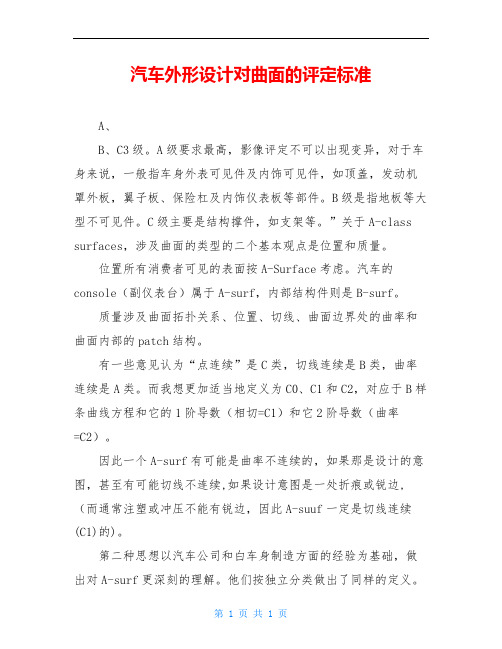 汽车外形设计对曲面的评定标准

A、

B、C3级。A级要求最高，影像评定不可以出现变异，对于车身来说，一般指车身外表可见件及内饰可见件，如顶盖，发动机罩外板，翼子板、保险杠及内饰仪表板等部件。B级是指地板等大型不可见件。C级主要是结构撑件，如支架等。”关于A-class surfaces，涉及曲面的类型的二个基本观点是位置和质量。

位置所有消费者可见的表面按A-Surface考虑。汽车的console（副仪表台）属于A-surf，内部结构件则是B-surf。

质量涉及曲面拓扑关系、位置、切线、曲面边界处的曲率和曲面内部的patch结构。

有一些意见认为“点连续”是C类，切线连续是B类，曲率连续是A类。而我想更加适当地定义为C0、C1和C2，对应于B样条曲线方程和它的1阶导数（相切=C1）和它2阶导数（曲率=C2）。

因此一个A-surf有可能是曲率不连续的，如果那是设计的意图，甚至有可能切线不连续,如果设计意图是一处折痕或锐边.（而通常注塑或冲压不能有锐边，因此A-suuf一定是切线连续(C1)的）。

第二种思想以汽车公司和白车身制造方面的经验为基础，做出对A-surf更深刻的理解。他们按独立分类做出了同样的定义。

第 1 页 共 1 页